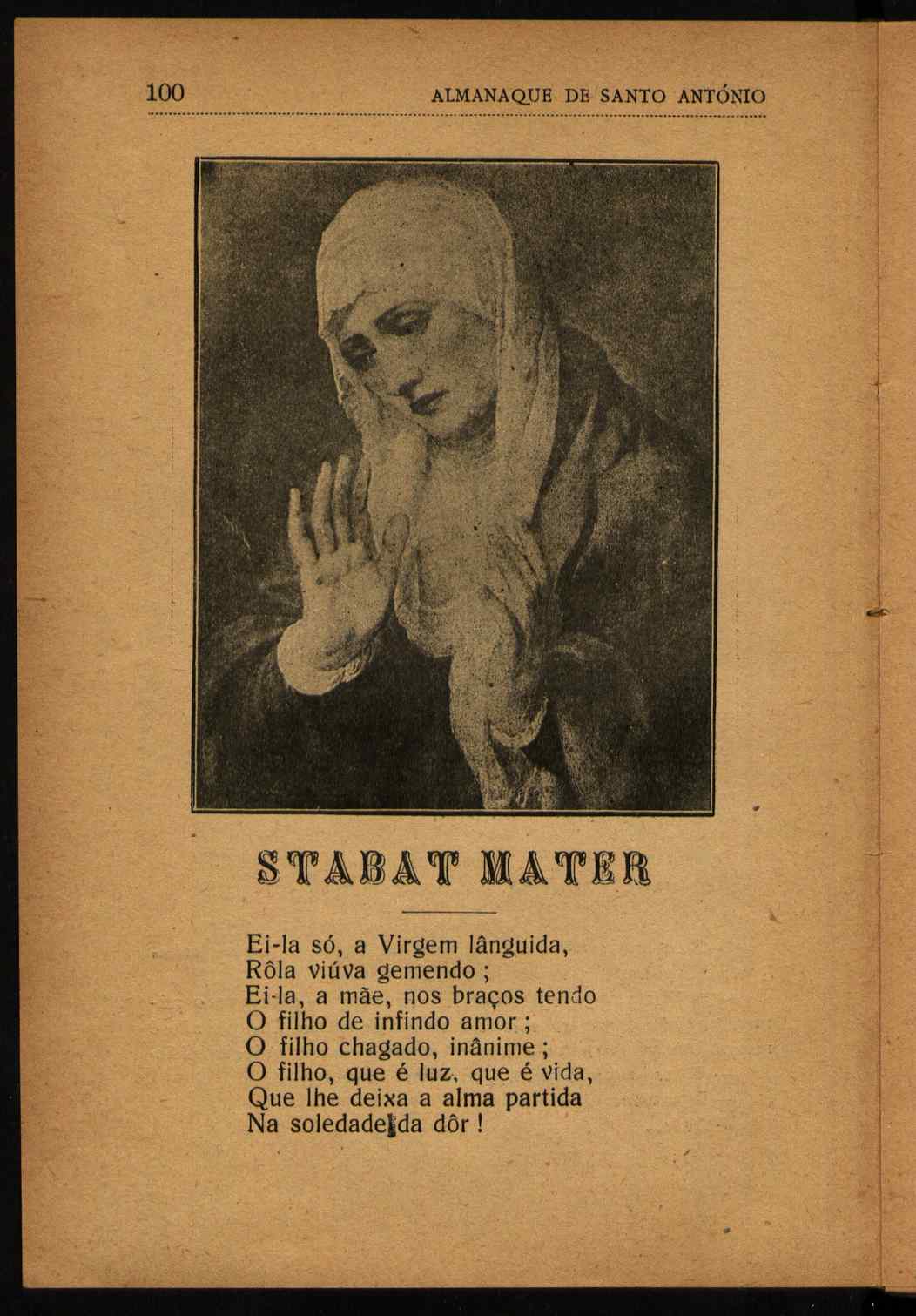 100 ALMANAQUE DE SANTO ANTÓNIO

STABAT MATER

Ei-la só, a Virgem lânguida,
Rôla viúva gemendo ;
Ei-la, a mãe, nos braços tendo
O filho de infindo amor ;
O filho chagado, inânime ;
O filho, que é luz, que é vida,
Que lhe deixa a alma partida
Na soledade da dôr !